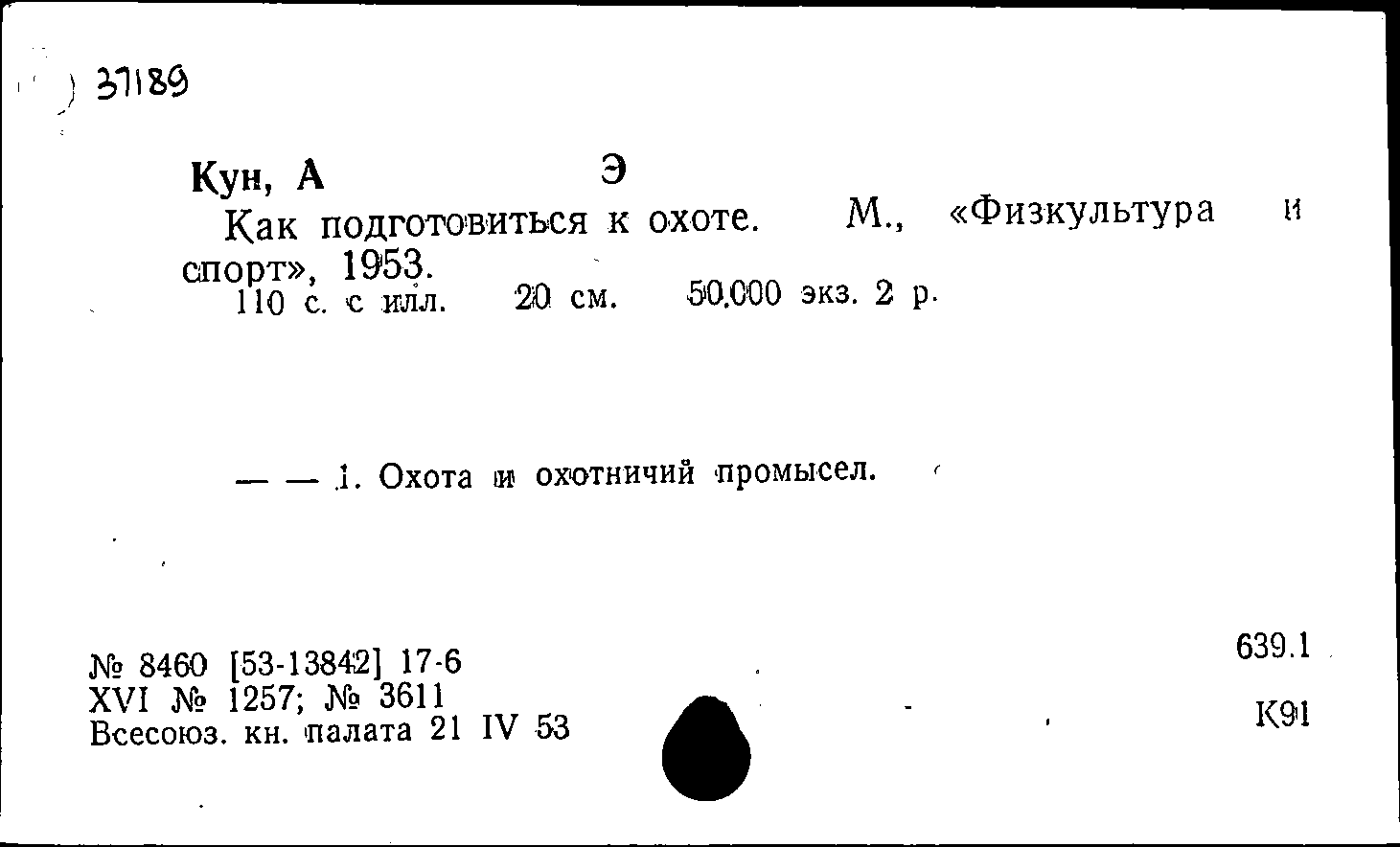 37189

Кун, А Э

Как подготовиться к охоте. М., «Физкультура и спорт», 1953.
110 с. с илл. 20 см. 50.000 экз. 2 р.

— — 1. Охота и охотничий промысел.

№ 8460 [53-13842] 17-6
XVI № 1257; № 3611
Всесоюз. кн. палата 21 IV 53

639.1

К91